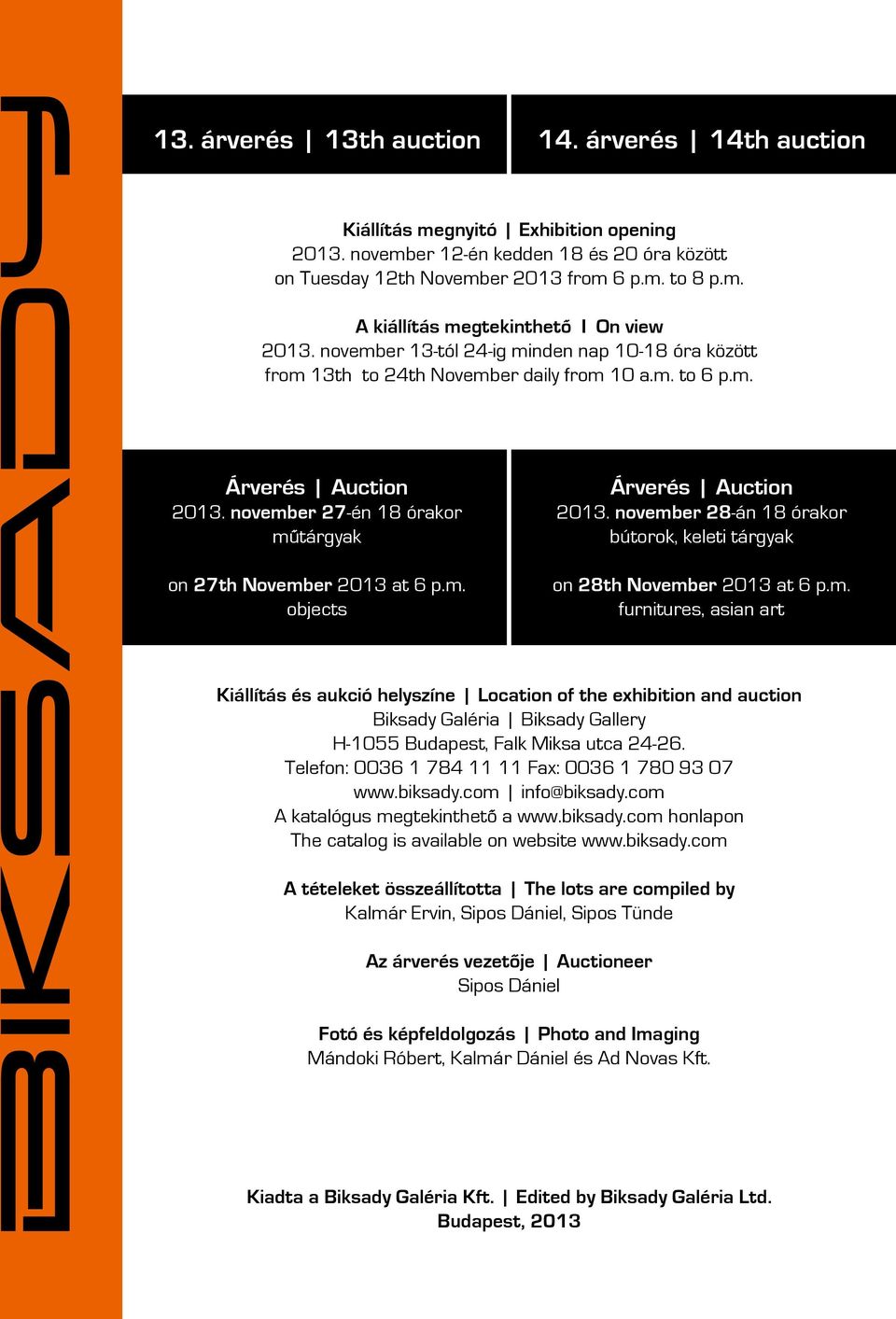 BIKSADY

13. árverés | 13th auction

14. árverés | 14th auction

Kiállítás megnyitó | Exhibition opening
2013. november 12-én kedden 18 és 20 óra között
on Tuesday 12th November 2013 from 6 p.m. to 8 p.m.

A kiállítás megtekinthető I On view
2013. november 13-tól 24-ig minden nap 10-18 óra között
from 13th to 24th November daily from 10 a.m. to 6 p.m.

Árverés | Auction
2013. november 27-én 18 órakor
műtárgyak

on 27th November 2013 at 6 p.m.
objects

Árverés | Auction
2013. november 28-án 18 órakor
bútorok, keleti tárgyak

on 28th November 2013 at 6 p.m.
furnitures, asian art

Kiállítás és aukció helyszíne | Location of the exhibition and auction
Biksady Galéria | Biksady Gallery
H-1055 Budapest, Falk Miksa utca 24-26.
Telefon: 0036 1 784 11 11 Fax: 0036 1 780 93 07
www.biksady.com | info@biksady.com
A katalógus megtekinthető a www.biksady.com honlapon
The catalog is available on website www.biksady.com

A tételeket összeállította | The lots are compiled by
Kalmár Ervin, Sipos Dániel, Sipos Tünde

Az árverés vezetője | Auctioneer
Sipos Dániel

Fotó és képfeldolgozás | Photo and Imaging
Mándoki Róbert, Kalmár Dániel és Ad Novas Kft.

Kiadta a Biksady Galéria Kft. | Edited by Biksady Galéria Ltd.
Budapest, 2013